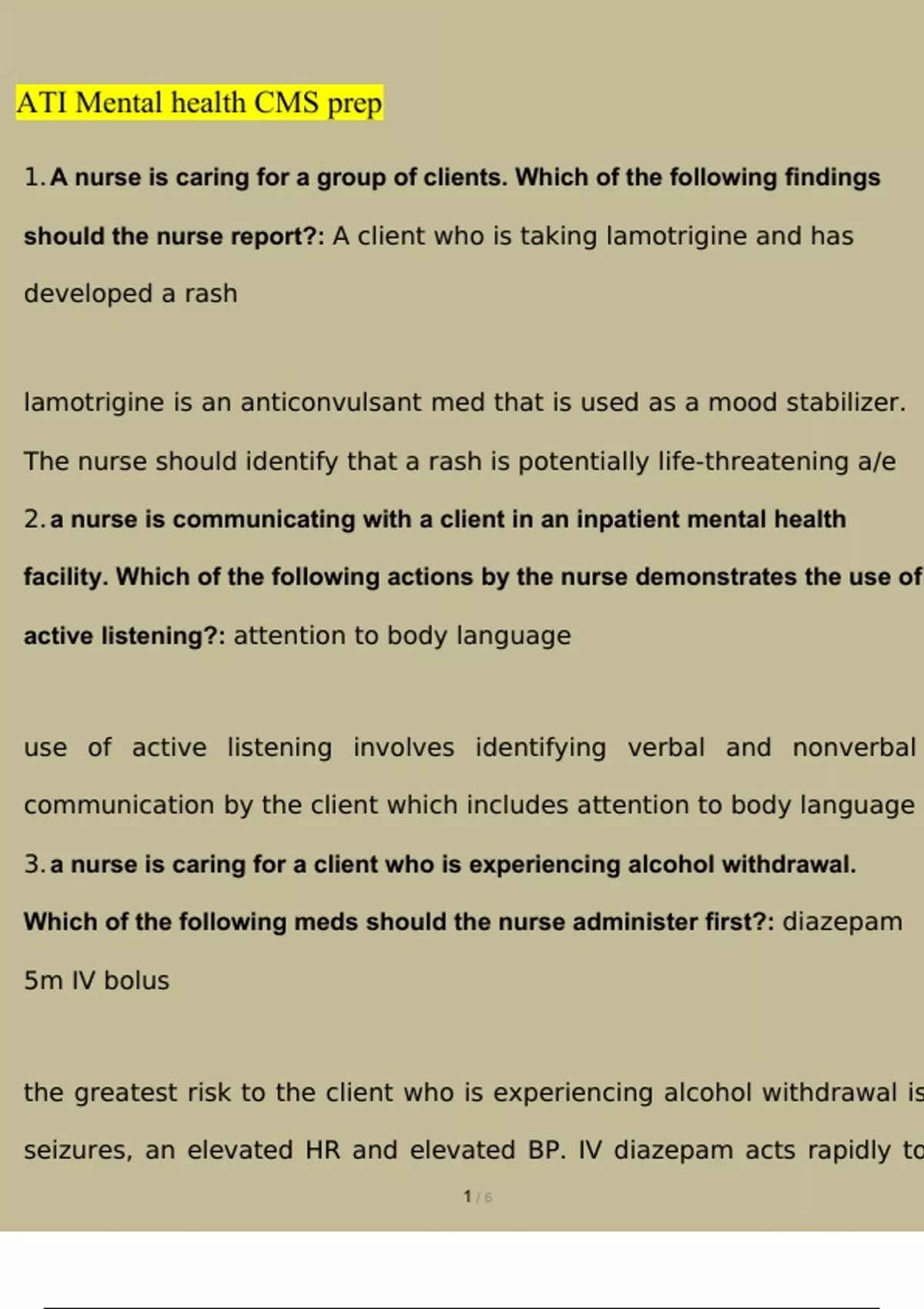 ATI Mental health CMS prep

1. A nurse is caring for a group of clients. Which of the following findings should the nurse report?: A client who is taking lamotrigine and has developed a rash

lamotrigine is an anticonvulsant med that is used as a mood stabilizer. The nurse should identify that a rash is potentially life-threatening a/e

2. a nurse is communicating with a client in an inpatient mental health facility. Which of the following actions by the nurse demonstrates the use of active listening?: attention to body language

use of active listening involves identifying verbal and nonverbal communication by the client which includes attention to body language

3. a nurse is caring for a client who is experiencing alcohol withdrawal. Which of the following meds should the nurse administer first?: diazepam 5m IV bolus

the greatest risk to the client who is experiencing alcohol withdrawal is seizures, an elevated HR and elevated BP. IV diazepam acts rapidly to

1 / 6